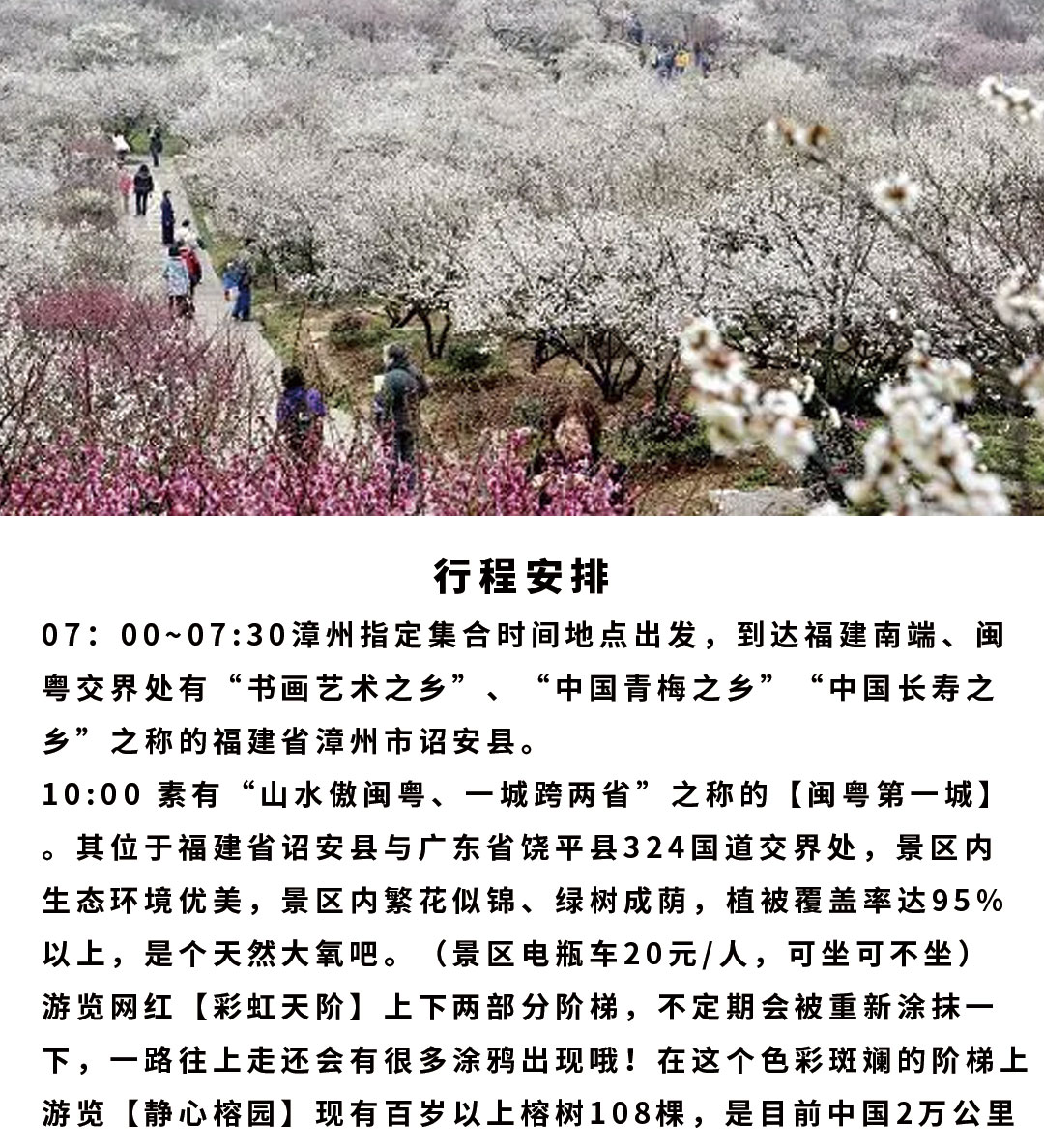 行程安排

07：00~07:30漳州指定集合时间地点出发，到达福建南端、闽粤交界处有“书画艺术之乡”、“中国青梅之乡”“中国长寿之乡”之称的福建省漳州市诏安县。
10:00 素有“山水傲闽粤、一城跨两省”之称的【闽粤第一城】。其位于福建省诏安县与广东省饶平县324国道交界处，景区内生态环境优美，景区内繁花似锦、绿树成荫，植被覆盖率达95%以上，是个天然大氧吧。（景区电瓶车20元/人，可坐可不坐）
游览网红【彩虹天阶】上下两部分阶梯，不定期会被重新涂抹一下，一路往上走还会有很多涂鸦出现哦！在这个色彩斑斓的阶梯上
游览【静心榕园】现有百岁以上榕树108棵，是目前中国2万公里